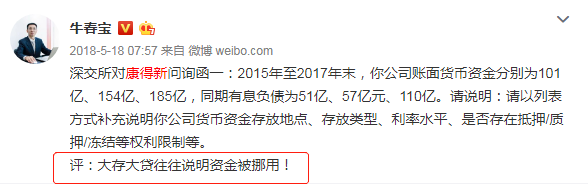 牛春宝

2018-5-18 07:57 来自 微博 weibo.com

深交所对康得新问询函一：2015年至2017年末，你公司账面货币资金分别为101亿、154亿、185亿，同期有息负债为51亿、57亿元、110亿。请说明：请以列表方式补充说明你公司货币资金存放地点、存放类型、利率水平、是否存在抵押/质押/冻结等权利限制等。

评：大存大贷往往说明资金被挪用！